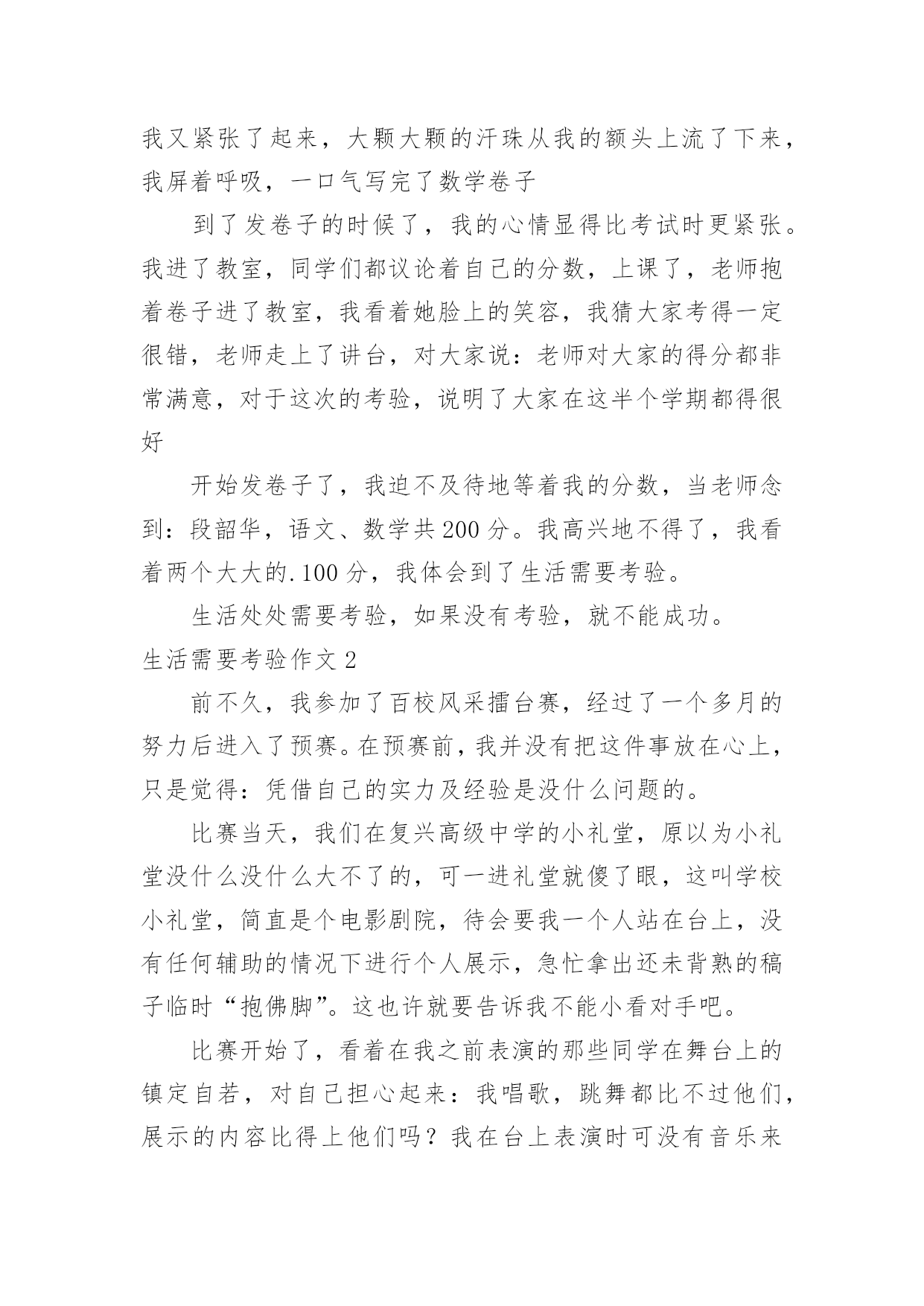 我又紧张了起来，大颗大颗的汗珠从我的额头上流了下来，我屏着呼吸，一口气写完了数学卷子

到了发卷子的时候了，我的心情显得比考试时更紧张。我进了教室，同学们都议论着自己的分数，上课了，老师抱着卷子进了教室，我看着她脸上的笑容，我猜大家考得一定很错，老师走上了讲台，对大家说：老师对大家的得分都非常满意，对于这次的考验，说明了大家在这半个学期都得很好

开始发卷子了，我迫不及待地等着我的分数，当老师念到：段韶华，语文、数学共200分。我高兴地不得了，我看着两个大大的.100分，我体会到了生活需要考验。

生活处处需要考验，如果没有考验，就不能成功。

生活需要考验作文2

前不久，我参加了百校风采擂台赛，经过了一个多月的努力后进入了预赛。在预赛前，我并没有把这件事放在心上，只是觉得：凭借自己的实力及经验是没什么问题的。

比赛当天，我们在复兴高级中学的小礼堂，原以为小礼堂没什么没什么大不了的，可一进礼堂就傻了眼，这叫学校小礼堂，简直是个电影剧院，待会要我一个人站在台上，没有任何辅助的情况下进行个人展示，急忙拿出还未背熟的稿子临时“抱佛脚”。这也许就要告诉我不能小看对手吧。

比赛开始了，看着在我之前表演的那些同学在舞台上的镇定自若，对自己担心起来：我唱歌，跳舞都比不过他们，展示的内容比得上他们吗？我在台上表演时可没有音乐来